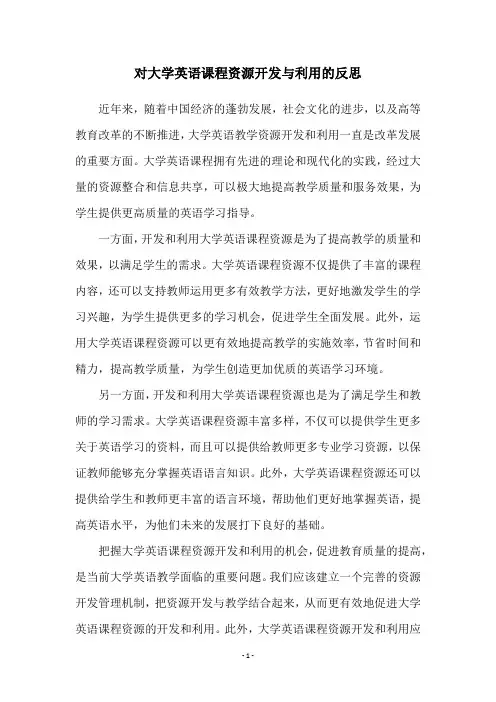 对大学英语课程资源开发与利用的反思

近年来，随着中国经济的蓬勃发展，社会文化的进步，以及高等教育改革的不断推进，大学英语教学资源开发和利用一直是改革发展的重要方面。大学英语课程拥有先进的理论和现代化的实践，经过大量的资源整合和信息共享，可以极大地提高教学质量和服务效果，为学生提供更高质量的英语学习指导。

一方面，开发和利用大学英语课程资源是为了提高教学的质量和效果，以满足学生的需求。大学英语课程资源不仅提供了丰富的课程内容，还可以支持教师运用更多有效教学方法，更好地激发学生的学习兴趣，为学生提供更多的学习机会，促进学生全面发展。此外，运用大学英语课程资源可以更有效地提高教学的实施效率，节省时间和精力，提高教学质量，为学生创造更加优质的英语学习环境。

另一方面，开发和利用大学英语课程资源也是为了满足学生和教师的学习需求。大学英语课程资源丰富多样，不仅可以提供学生更多关于英语学习的资料，而且可以提供给教师更多专业学习资源，以保证教师能够充分掌握英语语言知识。此外，大学英语课程资源还可以提供给学生和教师更丰富的语言环境，帮助他们更好地掌握英语，提高英语水平，为他们未来的发展打下良好的基础。

把握大学英语课程资源开发和利用的机会，促进教育质量的提高，是当前大学英语教学面临的重要问题。我们应该建立一个完善的资源开发管理机制，把资源开发与教学结合起来，从而更有效地促进大学英语课程资源的开发和利用。此外，大学英语课程资源开发和利用应

- 1 -